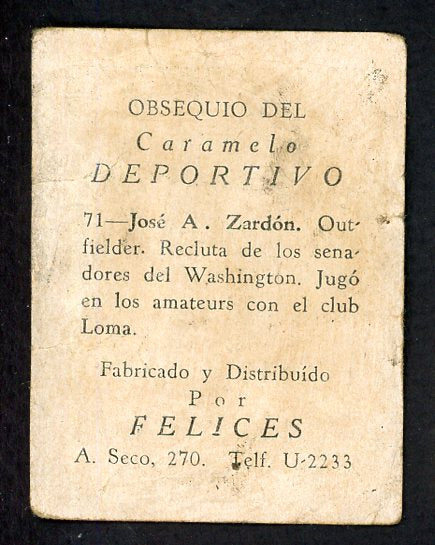 OBSEQUIO DEL
Caramelo
DEPORTIVO

71—José A. Zardón. Outfielder. Recluta de los senadores del Washington. Jugó en los amateurs con el club Loma.

Fabricado y Distribuído
Por
FELICES
A. Seco, 270. Telf. U-2233